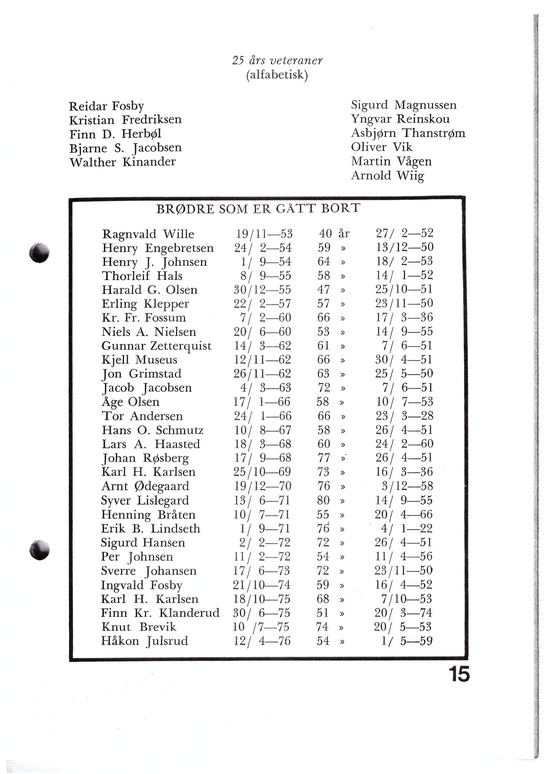 25 års veteraner
(alfabetisk)

Reidar Fosby
Kristian Fredriksen
Finn D. Herbøl
Bjarne S. Jacobsen
Walther Kinander

Sigurd Magnussen
Yngvar Reinskou
Asbjørn Thanstrøm
Oliver Vik
Martin Vågen
Arnold Wiig

BRØDRE SOM ER GÅTT BORT

| | | | |
|---|---|---|---|
| Ragnvald Wille | 19/11—53 | 40 år | 27/ 2—52 |
| Henry Engebretsen | 24/ 2—54 | 59 » | 13/12—50 |
| Henry J. Johnsen | 1/ 9—54 | 64 » | 18/ 2—53 |
| Thorleif Hals | 8/ 9—55 | 58 » | 14/ 1—52 |
| Harald G. Olsen | 30/12—55 | 47 » | 25/10—51 |
| Erling Klepper | 22/ 2—57 | 57 » | 23/11—50 |
| Kr. Fr. Fossum | 7/ 2—60 | 66 » | 17/ 3—36 |
| Niels A. Nielsen | 20/ 6—60 | 53 » | 14/ 9—55 |
| Gunnar Zetterquist | 14/ 3—62 | 61 » | 7/ 6—51 |
| Kjell Museus | 12/11—62 | 66 » | 30/ 4—51 |
| Jon Grimstad | 26/11—62 | 63 » | 25/ 5—50 |
| Jacob Jacobsen | 4/ 3—63 | 72 » | 7/ 6—51 |
| Åge Olsen | 17/ 1—66 | 58 » | 10/ 7—53 |
| Tor Andersen | 24/ 1—66 | 66 » | 23/ 3—28 |
| Hans O. Schmutz | 10/ 8—67 | 58 » | 26/ 4—51 |
| Lars A. Haasted | 18/ 3—68 | 60 » | 24/ 2—60 |
| Johan Røsberg | 17/ 9—68 | 77 » | 26/ 4—51 |
| Karl H. Karlsen | 25/10—69 | 73 » | 16/ 3—36 |
| Arnt Ødegaard | 19/12—70 | 76 » | 3/12—58 |
| Syver Lislegard | 13/ 6—71 | 80 » | 14/ 9—55 |
| Henning Bråten | 10/ 7—71 | 55 » | 20/ 4—66 |
| Erik B. Lindseth | 1/ 9—71 | 76 » | 4/ 1—22 |
| Sigurd Hansen | 2/ 2—72 | 72 » | 26/ 4—51 |
| Per Johnsen | 11/ 2—72 | 54 » | 11/ 4—56 |
| Sverre Johansen | 17/ 6—73 | 72 » | 23/11—50 |
| Ingvald Fosby | 21/10—74 | 59 » | 16/ 4—52 |
| Karl H. Karlsen | 18/10—75 | 68 » | 7/10—53 |
| Finn Kr. Klanderud | 30/ 6—75 | 51 » | 20/ 3—74 |
| Knut Brevik | 10 /7—75 | 74 » | 20/ 5—53 |
| Håkon Julsrud | 12/ 4—76 | 54 » | 1/ 5—59 |

15